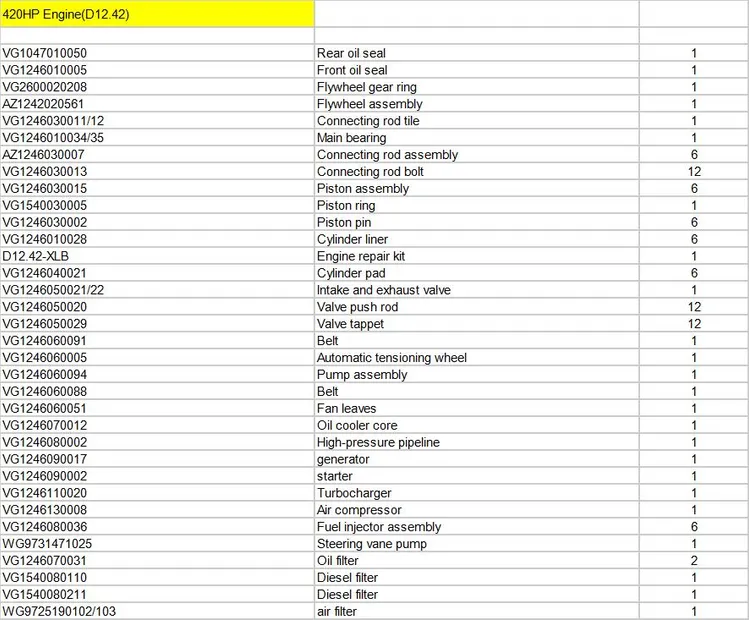 | 420HP Engine(D12.42) | | |
|---|---|---|
| | | |
| VG1047010050 | Rear oil seal | 1 |
| VG1246010005 | Front oil seal | 1 |
| VG2600020208 | Flywheel gear ring | 1 |
| AZ1242020561 | Flywheel assembly | 1 |
| VG1246030011/12 | Connecting rod tile | 1 |
| VG1246010034/35 | Main bearing | 1 |
| AZ1246030007 | Connecting rod assembly | 6 |
| VG1246030013 | Connecting rod bolt | 12 |
| VG1246030015 | Piston assembly | 6 |
| VG1540030005 | Piston ring | 1 |
| VG1246030002 | Piston pin | 6 |
| VG1246010028 | Cylinder liner | 6 |
| D12.42-XLB | Engine repair kit | 1 |
| VG1246040021 | Cylinder pad | 6 |
| VG1246050021/22 | Intake and exhaust valve | 1 |
| VG1246050020 | Valve push rod | 12 |
| VG1246050029 | Valve tappet | 12 |
| VG1246060091 | Belt | 1 |
| VG1246060005 | Automatic tensioning wheel | 1 |
| VG1246060094 | Pump assembly | 1 |
| VG1246060088 | Belt | 1 |
| VG1246060051 | Fan leaves | 1 |
| VG1246070012 | Oil cooler core | 1 |
| VG1246080002 | High-pressure pipeline | 1 |
| VG1246090017 | generator | 1 |
| VG1246090002 | starter | 1 |
| VG1246110020 | Turbocharger | 1 |
| VG1246130008 | Air compressor | 1 |
| VG1246080036 | Fuel injector assembly | 6 |
| WG9731471025 | Steering vane pump | 1 |
| VG1246070031 | Oil filter | 2 |
| VG1540080110 | Diesel filter | 1 |
| VG1540080211 | Diesel filter | 1 |
| WG9725190102/103 | air filter | 1 |